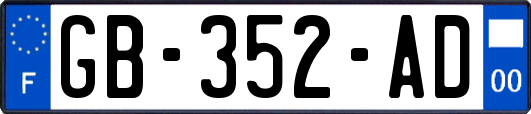 F
GB-352-AD
00